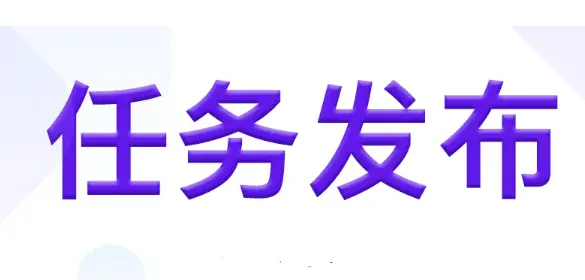 任务发布